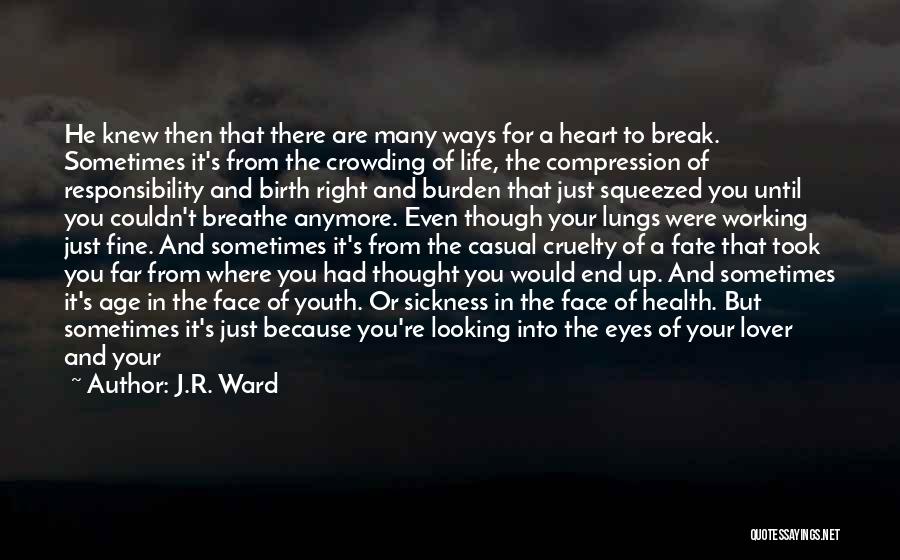 He knew then that there are many ways for a heart to break. Sometimes it's from the crowding of life, the compression of responsibility and birth right and burden that just squeezed you until you couldn't breathe anymore. Even though your lungs were working just fine. And sometimes it's from the casual cruelty of a fate that took you far from where you had thought you would end up. And sometimes it's age in the face of youth. Or sickness in the face of health. But sometimes it's just because you're looking into the eyes of your lover and your

~ Author: J.R. Ward

QUOTESSAYINGS.NET